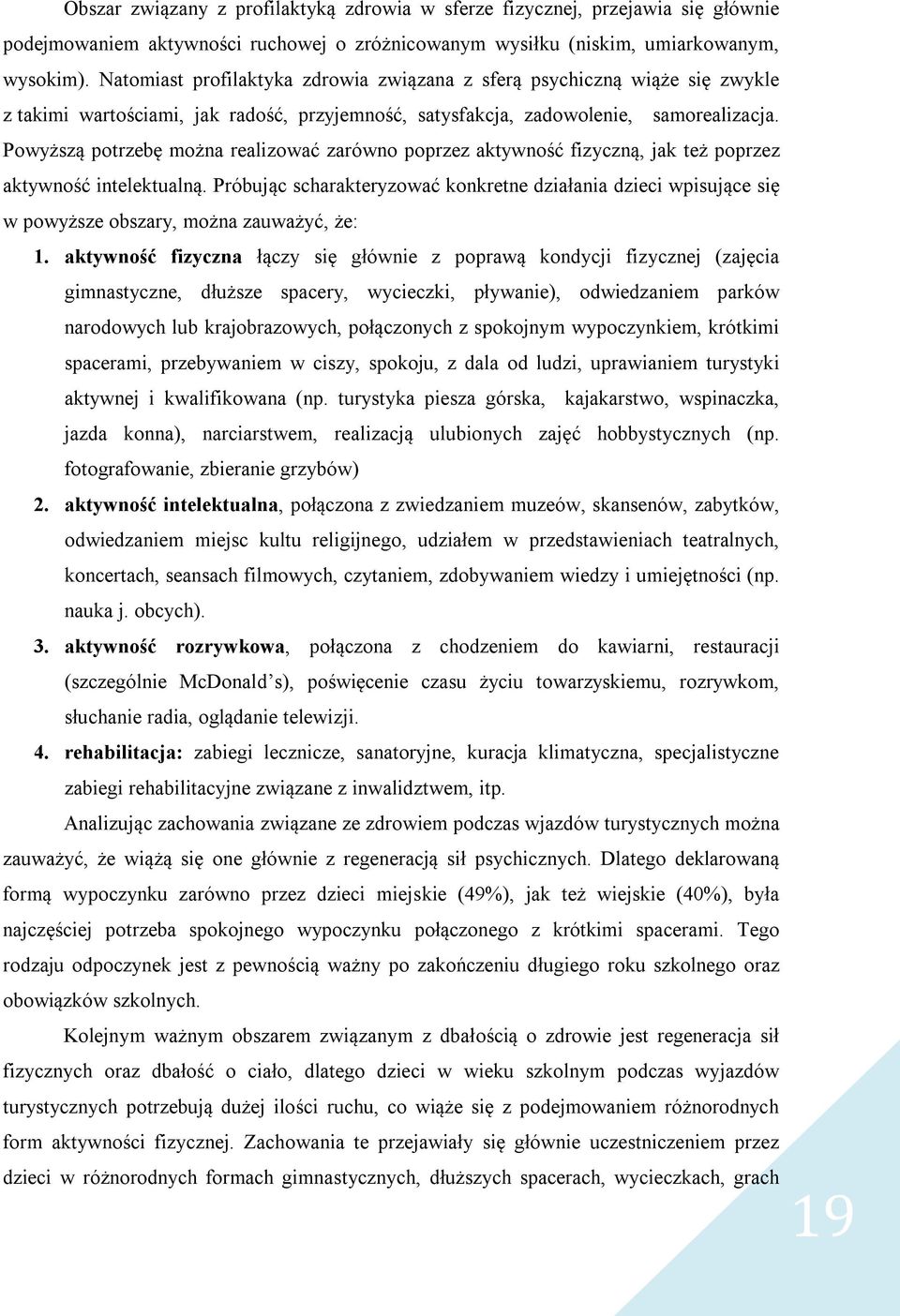 Obszar związany z profilaktyką zdrowia w sferze fizycznej, przejawia się głównie podejmowaniem aktywności ruchowej o zróżnicowanym wysiłku (niskim, umiarkowanym, wysokim). Natomiast profilaktyka zdrowia związana z sferą psychiczną wiąże się zwykle z takimi wartościami, jak radość, przyjemność, satysfakcja, zadowolenie, samorealizacja. Powyższą potrzebę można realizować zarówno poprzez aktywność fizyczną, jak też poprzez aktywność intelektualną. Próbując scharakteryzować konkretne działania dzieci wpisujące się w powyższe obszary, można zauważyć, że:

1. **aktywność fizyczna** łączy się głównie z poprawą kondycji fizycznej (zajęcia gimnastyczne, dłuższe spacery, wycieczki, pływanie), odwiedzaniem parków narodowych lub krajobrazowych, połączonych z spokojnym wypoczynkiem, krótkimi spacerami, przebywaniem w ciszy, spokoju, z dala od ludzi, uprawianiem turystyki aktywnej i kwalifikowana (np. turystyka piesza górska, kajakarstwo, wspinaczka, jazda konna), narciarstwem, realizacją ulubionych zajęć hobbystycznych (np. fotografowanie, zbieranie grzybów)

2. **aktywność intelektualna**, połączona z zwiedzaniem muzeów, skansenów, zabytków, odwiedzaniem miejsc kultu religijnego, udziałem w przedstawieniach teatralnych, koncertach, seansach filmowych, czytaniem, zdobywaniem wiedzy i umiejętności (np. nauka j. obcych).

3. **aktywność rozrywkowa**, połączona z chodzeniem do kawiarni, restauracji (szczególnie McDonald's), poświęcenie czasu życiu towarzyskiemu, rozrywkom, słuchanie radia, oglądanie telewizji.

4. **rehabilitacja:** zabiegi lecznicze, sanatoryjne, kuracja klimatyczna, specjalistyczne zabiegi rehabilitacyjne związane z inwalidztwem, itp.

Analizując zachowania związane ze zdrowiem podczas wjazdów turystycznych można zauważyć, że wiążą się one głównie z regeneracją sił psychicznych. Dlatego deklarowaną formą wypoczynku zarówno przez dzieci miejskie (49%), jak też wiejskie (40%), była najczęściej potrzeba spokojnego wypoczynku połączonego z krótkimi spacerami. Tego rodzaju odpoczynek jest z pewnością ważny po zakończeniu długiego roku szkolnego oraz obowiązków szkolnych.

Kolejnym ważnym obszarem związanym z dbałością o zdrowie jest regeneracja sił fizycznych oraz dbałość o ciało, dlatego dzieci w wieku szkolnym podczas wyjazdów turystycznych potrzebują dużej ilości ruchu, co wiąże się z podejmowaniem różnorodnych form aktywności fizycznej. Zachowania te przejawiały się głównie uczestniczeniem przez dzieci w różnorodnych formach gimnastycznych, dłuższych spacerach, wycieczkach, grach

19